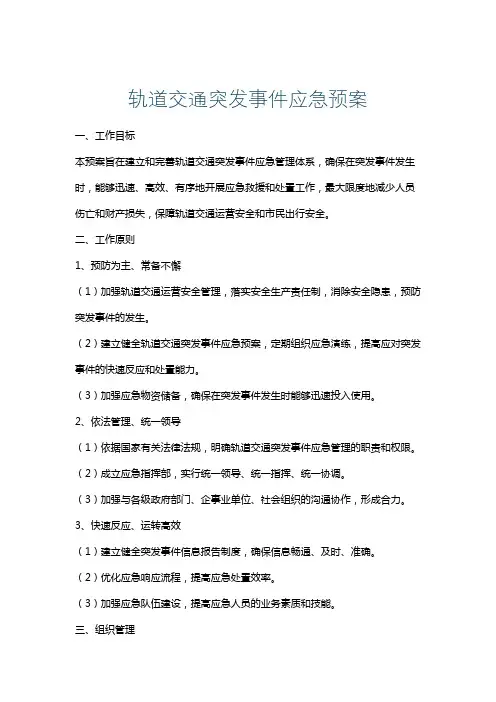 轨道交通突发事件应急预案

一、工作目标

本预案旨在建立和完善轨道交通突发事件应急管理体系，确保在突发事件发生时，能够迅速、高效、有序地开展应急救援和处置工作，最大限度地减少人员伤亡和财产损失，保障轨道交通运营安全和市民出行安全。

二、工作原则

1、预防为主、常备不懈

（1）加强轨道交通运营安全管理，落实安全生产责任制，消除安全隐患，预防突发事件的发生。

（2）建立健全轨道交通突发事件应急预案，定期组织应急演练，提高应对突发事件的快速反应和处置能力。

（3）加强应急物资储备，确保在突发事件发生时能够迅速投入使用。

2、依法管理、统一领导

（1）依据国家有关法律法规，明确轨道交通突发事件应急管理的职责和权限。

（2）成立应急指挥部，实行统一领导、统一指挥、统一协调。

（3）加强与各级政府部门、企事业单位、社会组织的沟通协作，形成合力。

3、快速反应、运转高效

（1）建立健全突发事件信息报告制度，确保信息畅通、及时、准确。

（2）优化应急响应流程，提高应急处置效率。

（3）加强应急队伍建设，提高应急人员的业务素质和技能。

三、组织管理